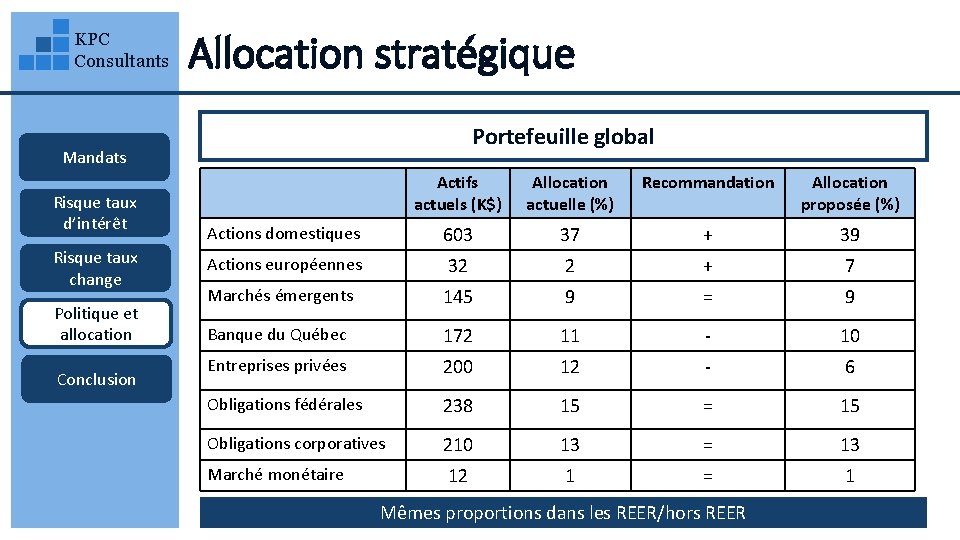 KPC Consultants

Allocation stratégique

Mandats

Risque taux d'intérêt

Risque taux change

Politique et allocation

Conclusion

Portefeuille global

| | Actifs actuels (K$) | Allocation actuelle (%) | Recommandation | Allocation proposée (%) |
|---|---|---|---|---|
| Actions domestiques | 603 | 37 | + | 39 |
| Actions européennes | 32 | 2 | + | 7 |
| Marchés émergents | 145 | 9 | = | 9 |
| Banque du Québec | 172 | 11 | - | 10 |
| Entreprises privées | 200 | 12 | - | 6 |
| Obligations fédérales | 238 | 15 | = | 15 |
| Obligations corporatives | 210 | 13 | = | 13 |
| Marché monétaire | 12 | 1 | = | 1 |

Mêmes proportions dans les REER/hors REER